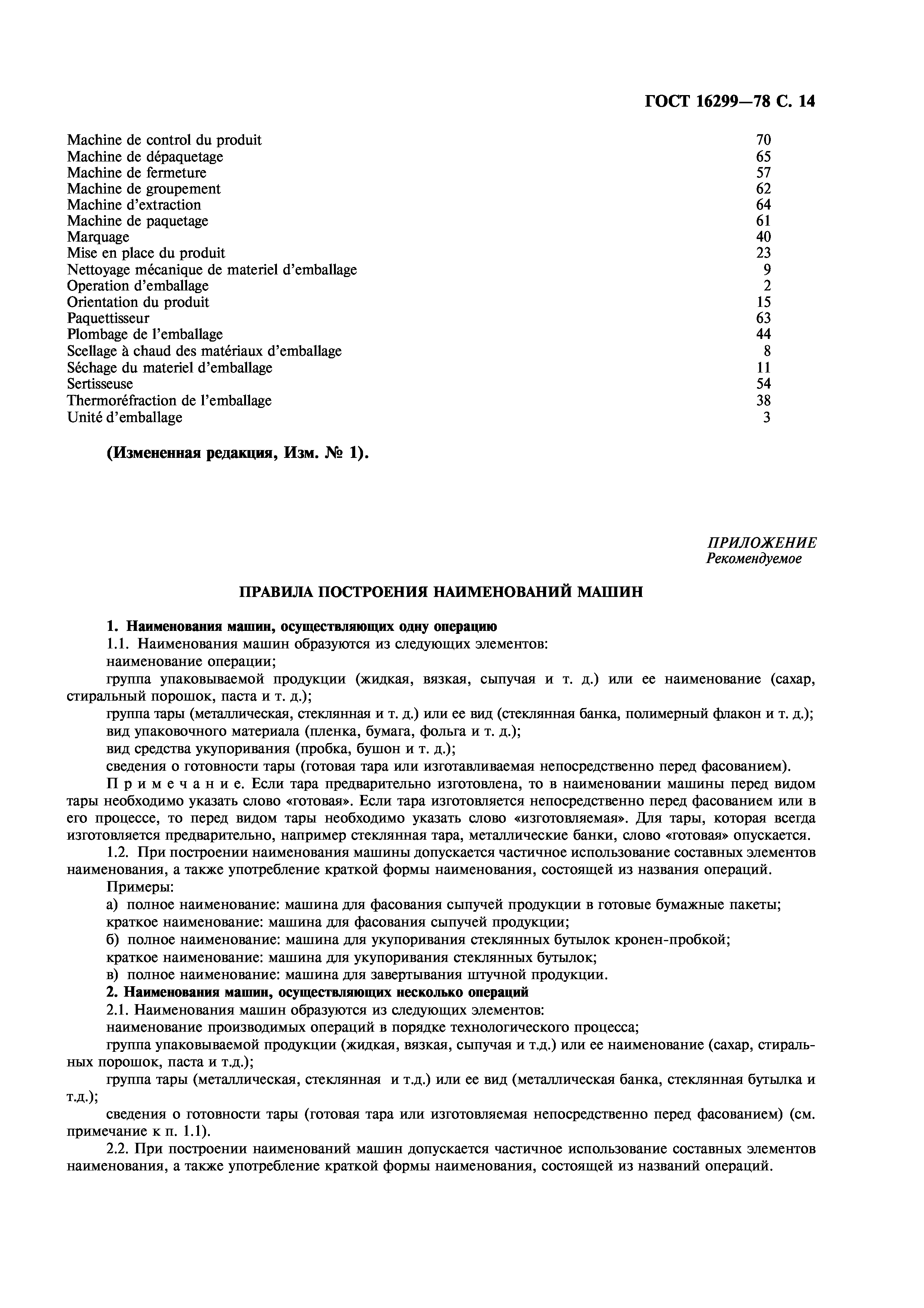 ГОСТ 16299—78 С. 14

Machine de control du produit 70
Machine de dépaquetage 65
Machine de fermeture 57
Machine de groupement 62
Machine d'extraction 64
Machine de paquetage 61
Marquage 40
Mise en place du produit 23
Nettoyage mécanique de materiel d'emballage 9
Operation d'emballage 2
Orientation du produit 15
Paquettisseur 63
Plombage de l'emballage 44
Scellage à chaud des matériaux d'emballage 8
Séchage du materiel d'emballage 11
Sertisseuse 54
Thermoréfraction de l'emballage 38
Unité d'emballage 3

(Измененная редакция, Изм. № 1).

ПРИЛОЖЕНИЕ
Рекомендуемое

ПРАВИЛА ПОСТРОЕНИЯ НАИМЕНОВАНИЙ МАШИН

1. Наименования машин, осуществляющих одну операцию
1.1. Наименования машин образуются из следующих элементов:
наименование операции;
группа упаковываемой продукции (жидкая, вязкая, сыпучая и т. д.) или ее наименование (сахар, стиральный порошок, паста и т. д.);
группа тары (металлическая, стеклянная и т. д.) или ее вид (стеклянная банка, полимерный флакон и т. д.);
вид упаковочного материала (пленка, бумага, фольга и т. д.);
вид средства укупоривания (пробка, бушон и т. д.);
сведения о готовности тары (готовая тара или изготавливаемая непосредственно перед фасованием).
Примечание. Если тара предварительно изготовлена, то в наименовании машины перед видом тары необходимо указать слово «готовая». Если тара изготовляется непосредственно перед фасованием или в его процессе, то перед видом тары необходимо указать слово «изготовляемая». Для тары, которая всегда изготовляется предварительно, например стеклянная тара, металлические банки, слово «готовая» опускается.
1.2. При построении наименования машины допускается частичное использование составных элементов наименования, а также употребление краткой формы наименования, состоящей из названия операций.
Примеры:
а) полное наименование: машина для фасования сыпучей продукции в готовые бумажные пакеты;
краткое наименование: машина для фасования сыпучей продукции;
б) полное наименование: машина для укупоривания стеклянных бутылок кронен-пробкой;
краткое наименование: машина для укупоривания стеклянных бутылок;
в) полное наименование: машина для завертывания штучной продукции.
2. Наименования машин, осуществляющих несколько операций
2.1. Наименования машин образуются из следующих элементов:
наименование производимых операций в порядке технологического процесса;
группа упаковываемой продукции (жидкая, вязкая, сыпучая и т.д.) или ее наименование (сахар, стиральных порошок, паста и т.д.);
группа тары (металлическая, стеклянная и т.д.) или ее вид (металлическая банка, стеклянная бутылка и т.д.);
сведения о готовности тары (готовая тара или изготовляемая непосредственно перед фасованием) (см. примечание к п. 1.1).
2.2. При построении наименований машин допускается частичное использование составных элементов наименования, а также употребление краткой формы наименования, состоящей из названий операций.